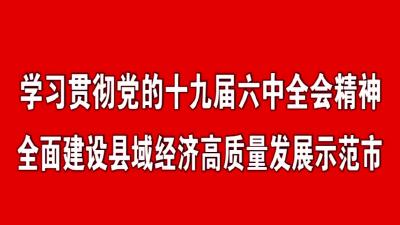 学习贯彻党的十九届六中全会精神

全面建设县域经济高质量发展示范市